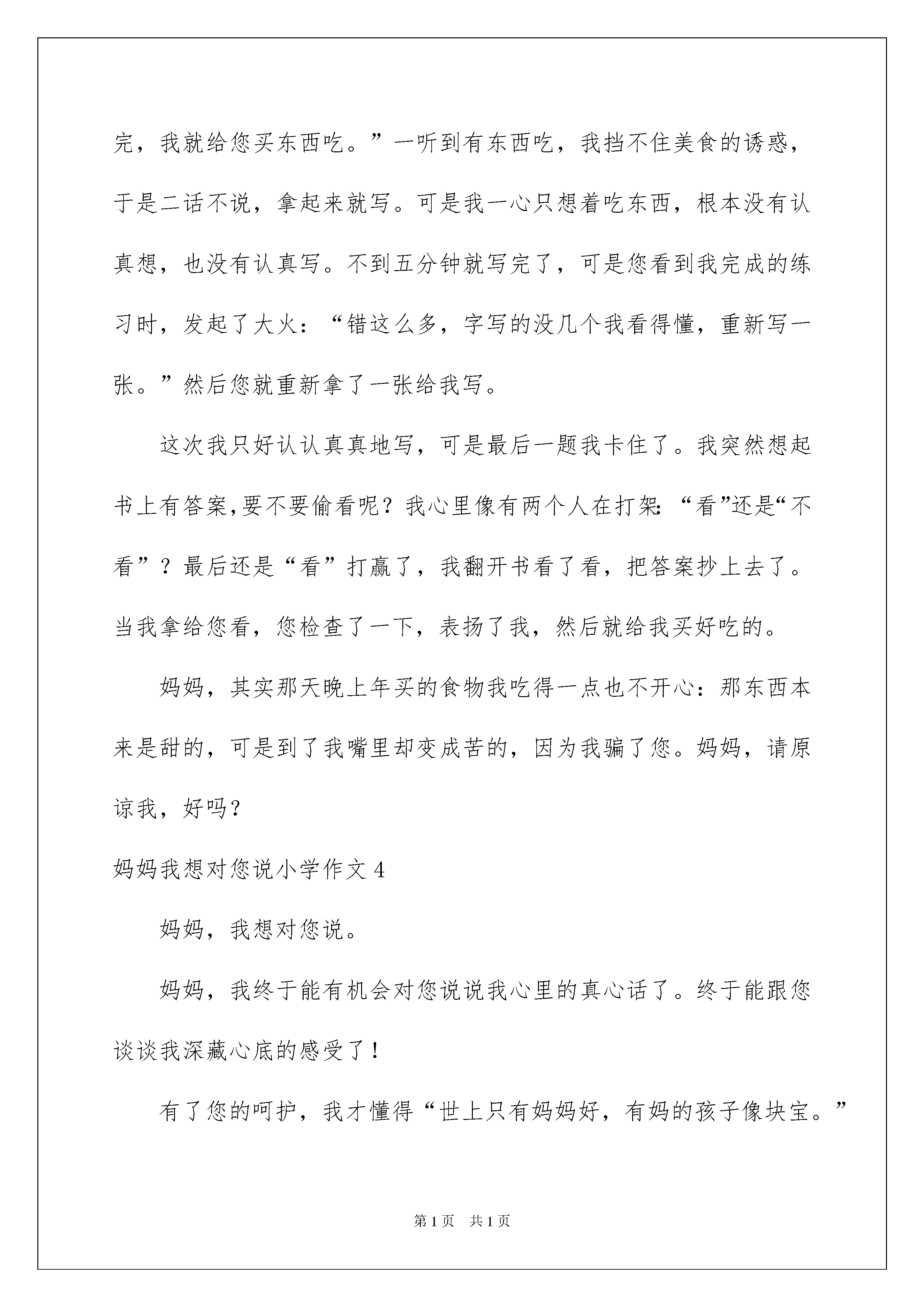 完，我就给您买东西吃。”一听到有东西吃，我挡不住美食的诱惑，于是二话不说，拿起来就写。可是我一心只想着吃东西，根本没有认真想，也没有认真写。不到五分钟就写完了，可是您看到我完成的练习时，发起了大火：“错这么多，字写的没几个我看得懂，重新写一张。”然后您就重新拿了一张给我写。

这次我只好认认真真地写，可是最后一题我卡住了。我突然想起书上有答案,要不要偷看呢？我心里像有两个人在打架:“看”还是“不看”？最后还是“看”打赢了，我翻开书看了看，把答案抄上去了。当我拿给您看，您检查了一下，表扬了我，然后就给我买好吃的。

妈妈，其实那天晚上年买的食物我吃得一点也不开心：那东西本来是甜的，可是到了我嘴里却变成苦的，因为我骗了您。妈妈，请原谅我，好吗？

妈妈我想对您说小学作文 4

妈妈，我想对您说。

妈妈，我终于能有机会对您说说我心里的真心话了。终于能跟您谈谈我深藏心底的感受了！

有了您的呵护，我才懂得“世上只有妈妈好，有妈的孩子像块宝。”

第 1 页　共 1 页